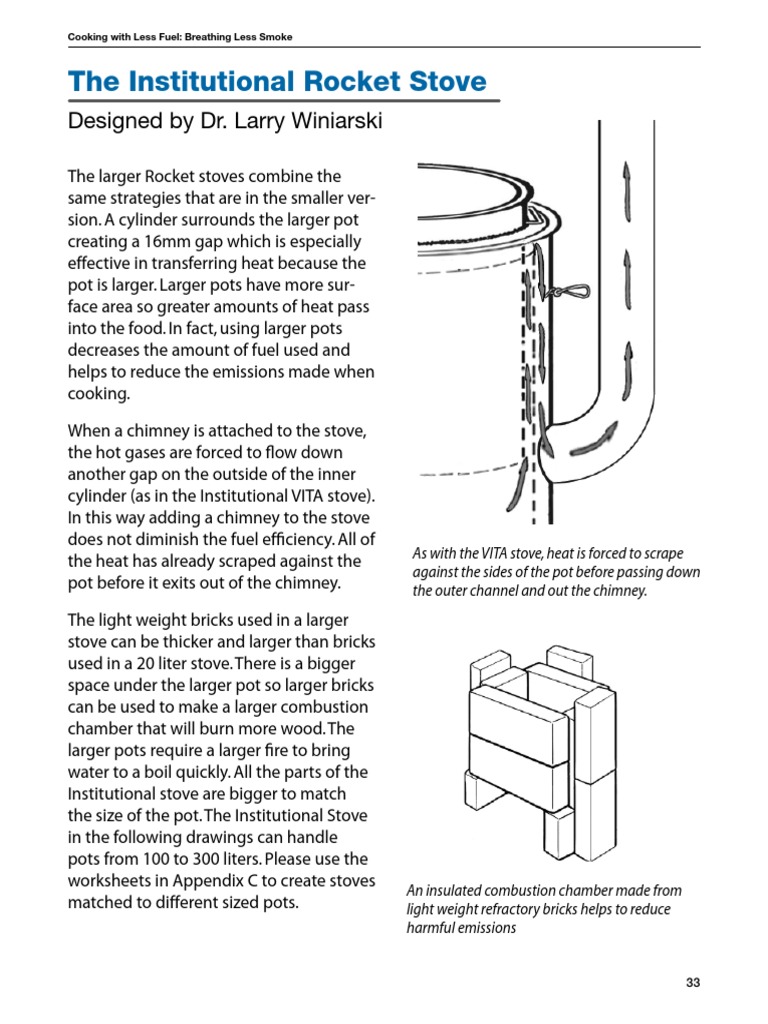 Cooking with Less Fuel: Breathing Less Smoke

The Institutional Rocket Stove

Designed by Dr. Larry Winiarski

The larger Rocket stoves combine the same strategies that are in the smaller version. A cylinder surrounds the larger pot creating a 16mm gap which is especially effective in transferring heat because the pot is larger. Larger pots have more surface area so greater amounts of heat pass into the food. In fact, using larger pots decreases the amount of fuel used and helps to reduce the emissions made when cooking.

When a chimney is attached to the stove, the hot gases are forced to flow down another gap on the outside of the inner cylinder (as in the Institutional VITA stove). In this way adding a chimney to the stove does not diminish the fuel efficiency. All of the heat has already scraped against the pot before it exits out of the chimney.

The light weight bricks used in a larger stove can be thicker and larger than bricks used in a 20 liter stove. There is a bigger space under the larger pot so larger bricks can be used to make a larger combustion chamber that will burn more wood. The larger pots require a larger fire to bring water to a boil quickly. All the parts of the Institutional stove are bigger to match the size of the pot. The Institutional Stove in the following drawings can handle pots from 100 to 300 liters. Please use the worksheets in Appendix C to create stoves matched to different sized pots.

As with the VITA stove, heat is forced to scrape against the sides of the pot before passing down the outer channel and out the chimney.

An insulated combustion chamber made from light weight refractory bricks helps to reduce harmful emissions

33